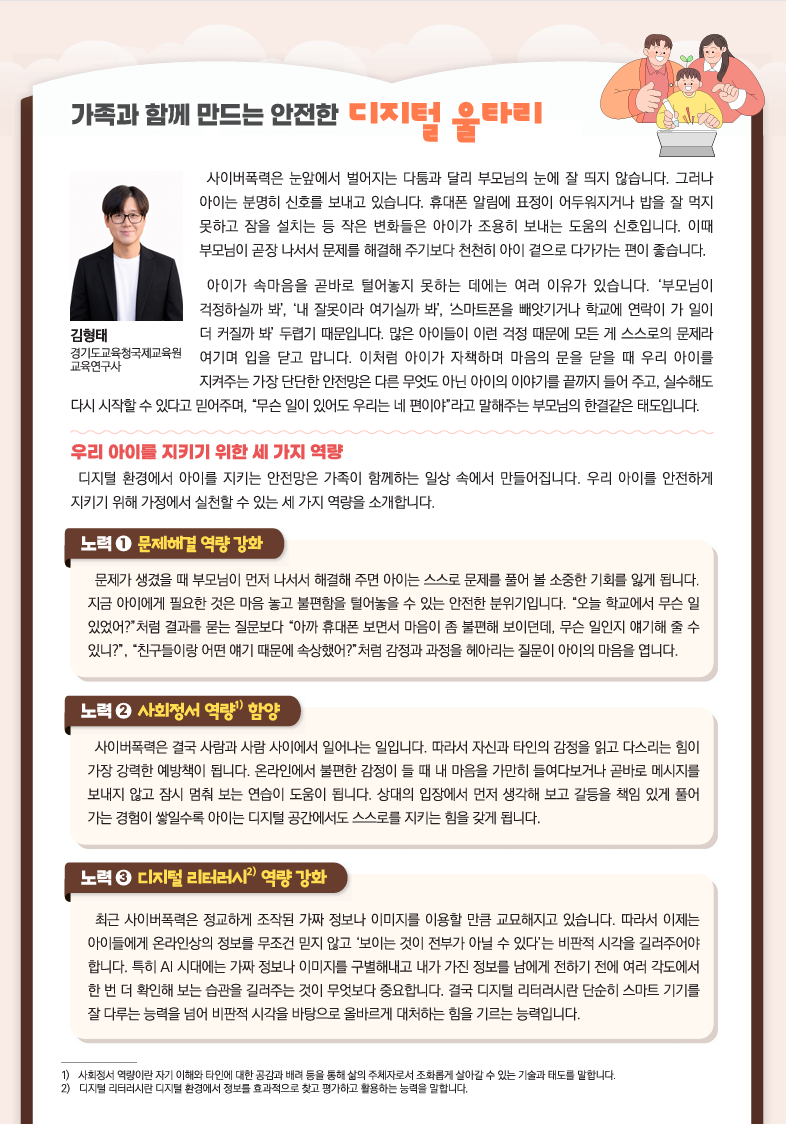 가족과 함께 만드는 안전한 디지털 울타리

김형태
경기도교육청국제교육원 교육연구사

사이버폭력은 눈앞에서 벌어지는 다툼과 달리 부모님의 눈에 잘 띄지 않습니다. 그러나 아이는 분명히 신호를 보내고 있습니다. 휴대폰 알림에 표정이 어두워지거나 밥을 잘 먹지 못하고 잠을 설치는 등 작은 변화들은 아이가 조용히 보내는 도움의 신호입니다. 이때 부모님이 곧장 나서서 문제를 해결해 주기보다 천천히 아이 곁으로 다가가는 편이 좋습니다.

아이가 속마음을 곧바로 털어놓지 못하는 데에는 여러 이유가 있습니다. '부모님이 걱정하실까 봐', '내 잘못이라 여기실까 봐', '스마트폰을 빼앗기거나 학교에 연락이 가 일이 더 커질까 봐' 두렵기 때문입니다. 많은 아이들이 이런 걱정 때문에 모든 게 스스로의 문제라 여기며 입을 닫고 맙니다. 이처럼 아이가 자책하며 마음의 문을 닫을 때 우리 아이를 지켜주는 가장 단단한 안전망은 다른 무엇도 아닌 아이의 이야기를 끝까지 들어 주고, 실수해도 다시 시작할 수 있다고 믿어주며, "무슨 일이 있어도 우리는 네 편이야"라고 말해주는 부모님의 한결같은 태도입니다.

우리 아이를 지키기 위한 세 가지 역량

디지털 환경에서 아이를 지키는 안전망은 가족이 함께하는 일상 속에서 만들어집니다. 우리 아이를 안전하게 지키기 위해 가정에서 실천할 수 있는 세 가지 역량을 소개합니다.

노력 ❶ 문제해결 역량 강화

문제가 생겼을 때 부모님이 먼저 나서서 해결해 주면 아이는 스스로 문제를 풀어 볼 소중한 기회를 잃게 됩니다. 지금 아이에게 필요한 것은 마음 놓고 불편함을 털어놓을 수 있는 안전한 분위기입니다. "오늘 학교에서 무슨 일 있었어?"처럼 결과를 묻는 질문보다 "아까 휴대폰 보면서 마음이 좀 불편해 보이던데, 무슨 일인지 얘기해 줄 수 있니?", "친구들이랑 어떤 얘기 때문에 속상했어?"처럼 감정과 과정을 헤아리는 질문이 아이의 마음을 엽니다.

노력 ❷ 사회정서 역량$^{1)}$ 함양

사이버폭력은 결국 사람과 사람 사이에서 일어나는 일입니다. 따라서 자신과 타인의 감정을 읽고 다스리는 힘이 가장 강력한 예방책이 됩니다. 온라인에서 불편한 감정이 들 때 내 마음을 가만히 들여다보거나 곧바로 메시지를 보내지 않고 잠시 멈춰 보는 연습이 도움이 됩니다. 상대의 입장에서 먼저 생각해 보고 갈등을 책임 있게 풀어 가는 경험이 쌓일수록 아이는 디지털 공간에서도 스스로를 지키는 힘을 갖게 됩니다.

노력 ❸ 디지털 리터러시$^{2)}$ 역량 강화

최근 사이버폭력은 정교하게 조작된 가짜 정보나 이미지를 이용할 만큼 교묘해지고 있습니다. 따라서 이제는 아이들에게 온라인상의 정보를 무조건 믿지 않고 '보이는 것이 전부가 아닐 수 있다'는 비판적 시각을 길러주어야 합니다. 특히 AI 시대에는 가짜 정보나 이미지를 구별해내고 내가 가진 정보를 남에게 전하기 전에 여러 각도에서 한 번 더 확인해 보는 습관을 길러주는 것이 무엇보다 중요합니다. 결국 디지털 리터러시란 단순히 스마트 기기를 잘 다루는 능력을 넘어 비판적 시각을 바탕으로 올바르게 대처하는 힘을 기르는 능력입니다.

1) 사회정서 역량이란 자기 이해와 타인에 대한 공감과 배려 등을 통해 삶의 주체자로서 조화롭게 살아갈 수 있는 기술과 태도를 말합니다.
2) 디지털 리터러시란 디지털 환경에서 정보를 효과적으로 찾고 평가하고 활용하는 능력을 말합니다.